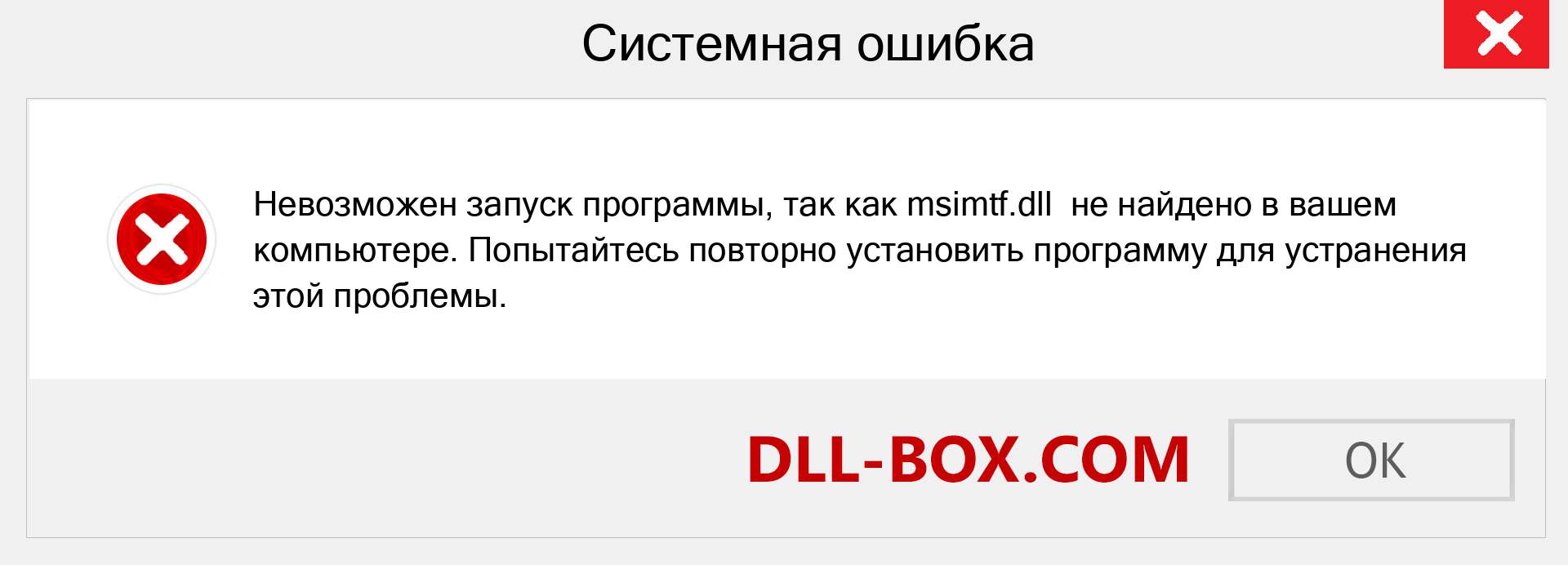 Системная ошибка

Невозможен запуск программы, так как msimtf.dll  не найдено в вашем компьютере. Попытайтесь повторно установить программу для устранения этой проблемы.

DLL-BOX.COM

OK